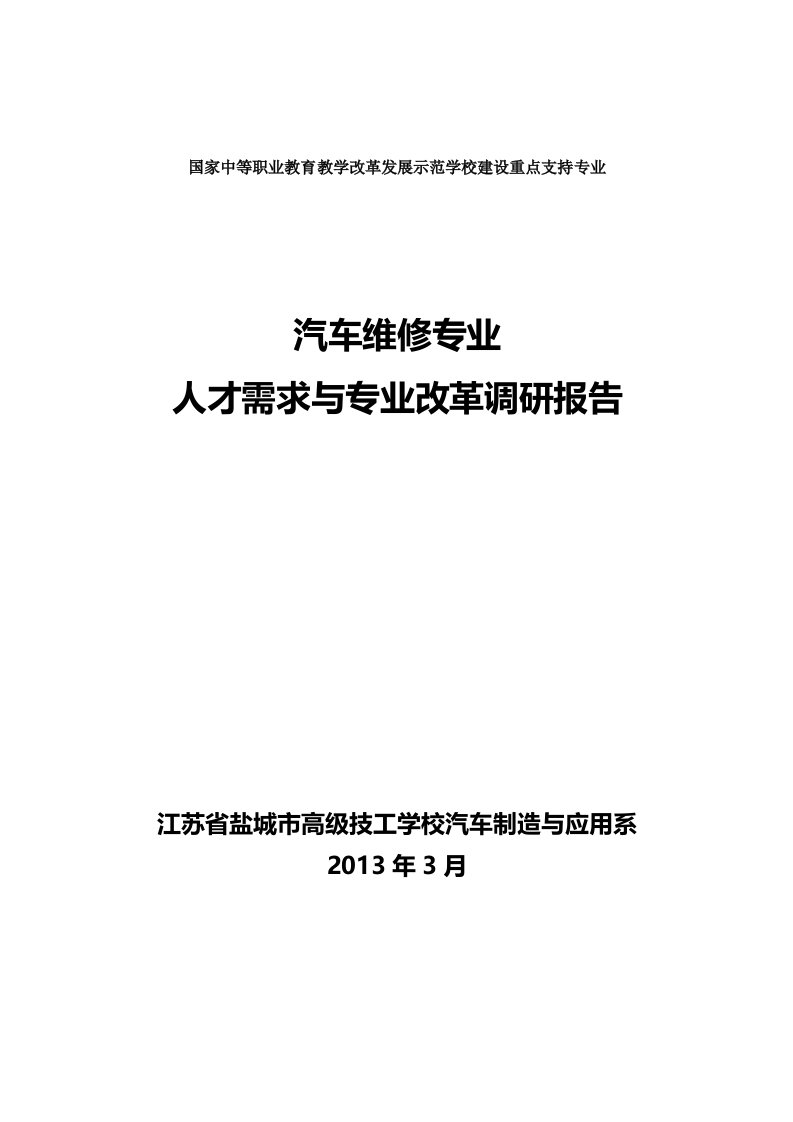 国家中等职业教育教学改革发展示范学校建设重点支持专业

汽车维修专业
人才需求与专业改革调研报告

江苏省盐城市高级技工学校汽车制造与应用系
2013 年 3 月